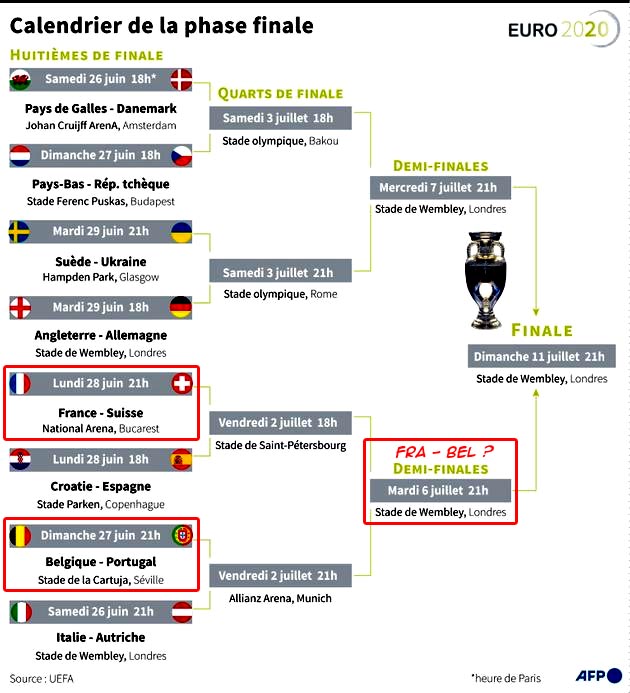 Calendrier de la phase finale

EURO 2020

HUITIÈMES DE FINALE

Samedi 26 juin 18h*

Pays de Galles - Danemark
Johan Cruijff ArenA, Amsterdam

Dimanche 27 juin 18h

Pays-Bas - Rép. tchèque
Stade Ferenc Puskas, Budapest

Mardi 29 juin 21h

Suède - Ukraine
Hampden Park, Glasgow

Mardi 29 juin 18h

Angleterre - Allemagne
Stade de Wembley, Londres

Lundi 28 juin 21h

France - Suisse
National Arena, Bucarest

Lundi 28 juin 18h

Croatie - Espagne
Stade Parken, Copenhague

Dimanche 27 juin 21h

Belgique - Portugal
Stade de la Cartuja, Séville

Samedi 26 juin 21h

Italie - Autriche
Stade de Wembley, Londres

QUARTS DE FINALE

Samedi 3 juillet 18h
Stade olympique, Bakou

Samedi 3 juillet 21h
Stade olympique, Rome

Vendredi 2 juillet 18h
Stade de Saint-Pétersbourg

Vendredi 2 juillet 21h
Allianz Arena, Munich

DEMI-FINALES

Mercredi 7 juillet 21h
Stade de Wembley, Londres

FRA - BEL ?
DEMI-FINALES

Mardi 6 juillet 21h
Stade de Wembley, Londres

FINALE

Dimanche 11 juillet 21h
Stade de Wembley, Londres

Source : UEFA

*heure de Paris

AFP